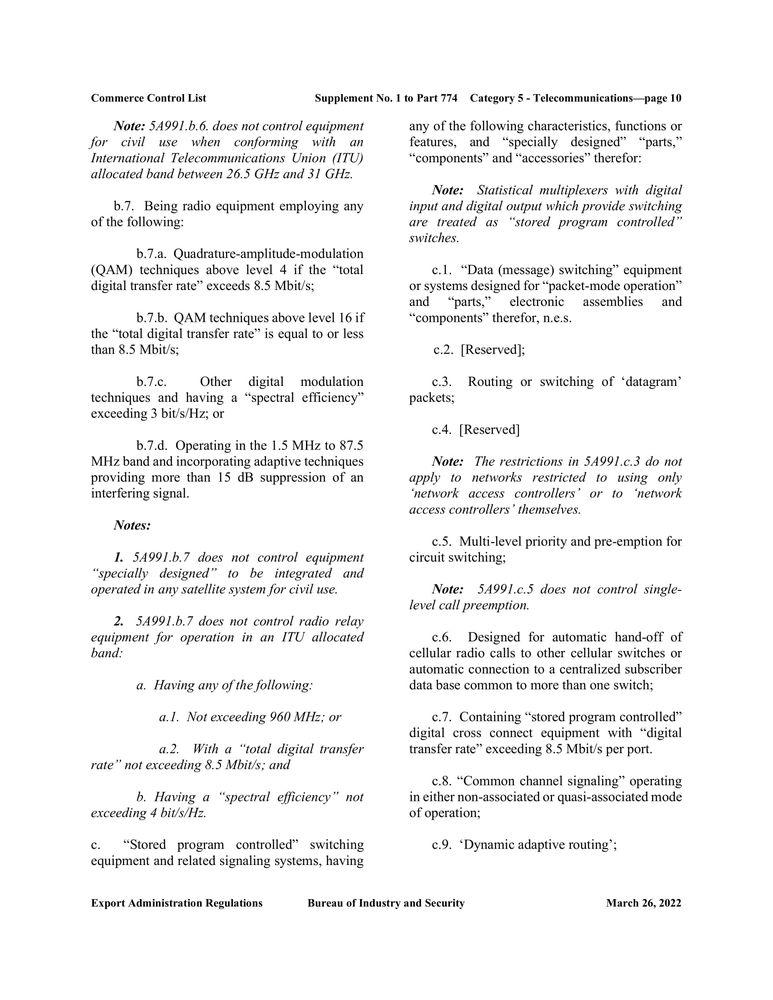 Commerce Control List Supplement No. 1 to Part 774 Category 5 - Telecommunications—page 10

Note: 5A991.b.6. does not control equipment for civil use when conforming with an International Telecommunications Union (ITU) allocated band between 26.5 GHz and 31 GHz.

b.7. Being radio equipment employing any of the following:

b.7.a. Quadrature-amplitude-modulation (QAM) techniques above level 4 if the "total digital transfer rate" exceeds 8.5 Mbit/s;

b.7.b. QAM techniques above level 16 if the "total digital transfer rate" is equal to or less than 8.5 Mbit/s;

b.7.c. Other digital modulation techniques and having a "spectral efficiency" exceeding 3 bit/s/Hz; or

b.7.d. Operating in the 1.5 MHz to 87.5 MHz band and incorporating adaptive techniques providing more than 15 dB suppression of an interfering signal.

Notes:

1. 5A991.b.7 does not control equipment "specially designed" to be integrated and operated in any satellite system for civil use.

2. 5A991.b.7 does not control radio relay equipment for operation in an ITU allocated band:

a. Having any of the following:

a.1. Not exceeding 960 MHz; or

a.2. With a "total digital transfer rate" not exceeding 8.5 Mbit/s; and

b. Having a "spectral efficiency" not exceeding 4 bit/s/Hz.

c. "Stored program controlled" switching equipment and related signaling systems, having any of the following characteristics, functions or features, and "specially designed" "parts," "components" and "accessories" therefor:

Note: Statistical multiplexers with digital input and digital output which provide switching are treated as "stored program controlled" switches.

c.1. "Data (message) switching" equipment or systems designed for "packet-mode operation" and "parts," electronic assemblies and "components" therefor, n.e.s.

c.2. [Reserved];

c.3. Routing or switching of 'datagram' packets;

c.4. [Reserved]

Note: The restrictions in 5A991.c.3 do not apply to networks restricted to using only 'network access controllers' or to 'network access controllers' themselves.

c.5. Multi-level priority and pre-emption for circuit switching;

Note: 5A991.c.5 does not control single-level call preemption.

c.6. Designed for automatic hand-off of cellular radio calls to other cellular switches or automatic connection to a centralized subscriber data base common to more than one switch;

c.7. Containing "stored program controlled" digital cross connect equipment with "digital transfer rate" exceeding 8.5 Mbit/s per port.

c.8. "Common channel signaling" operating in either non-associated or quasi-associated mode of operation;

c.9. 'Dynamic adaptive routing';

Export Administration Regulations Bureau of Industry and Security March 26, 2022